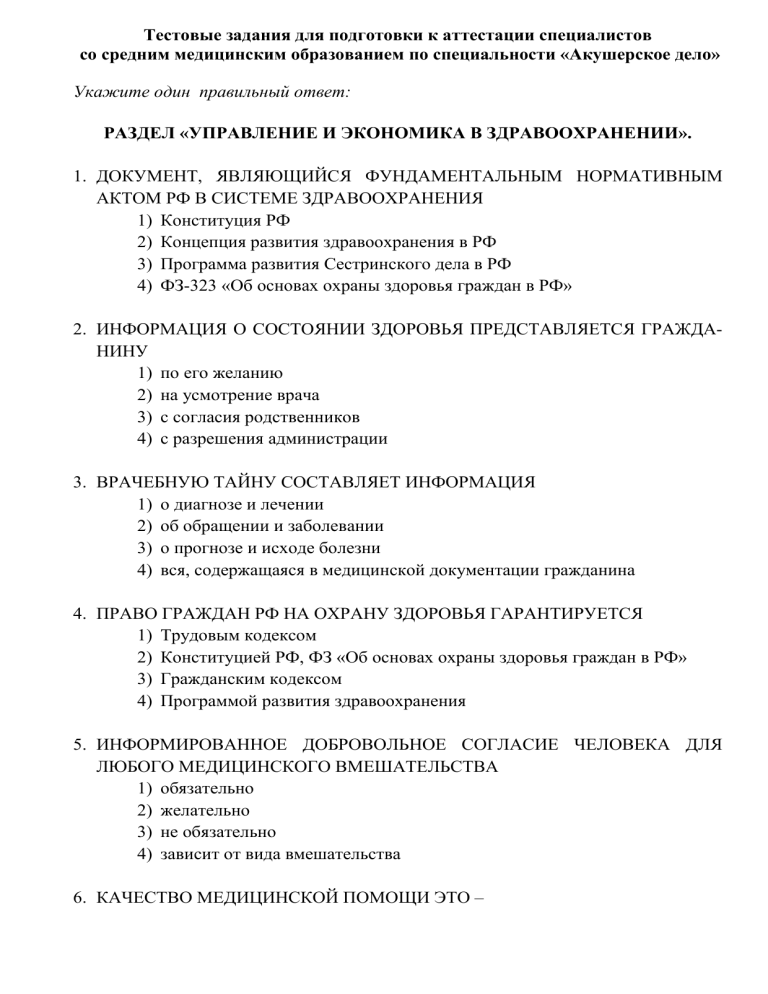 Тестовые задания для подготовки к аттестации специалистов со средним медицинским образованием по специальности «Акушерское дело»

Укажите один правильный ответ:

РАЗДЕЛ «УПРАВЛЕНИЕ И ЭКОНОМИКА В ЗДРАВООХРАНЕНИИ».

1. ДОКУМЕНТ, ЯВЛЯЮЩИЙСЯ ФУНДАМЕНТАЛЬНЫМ НОРМАТИВНЫМ АКТОМ РФ В СИСТЕМЕ ЗДРАВООХРАНЕНИЯ
1) Конституция РФ
2) Концепция развития здравоохранения в РФ
3) Программа развития Сестринского дела в РФ
4) ФЗ-323 «Об основах охраны здоровья граждан в РФ»

2. ИНФОРМАЦИЯ О СОСТОЯНИИ ЗДОРОВЬЯ ПРЕДСТАВЛЯЕТСЯ ГРАЖДАНИНУ
1) по его желанию
2) на усмотрение врача
3) с согласия родственников
4) с разрешения администрации

3. ВРАЧЕБНУЮ ТАЙНУ СОСТАВЛЯЕТ ИНФОРМАЦИЯ
1) о диагнозе и лечении
2) об обращении и заболевании
3) о прогнозе и исходе болезни
4) вся, содержащаяся в медицинской документации гражданина

4. ПРАВО ГРАЖДАН РФ НА ОХРАНУ ЗДОРОВЬЯ ГАРАНТИРУЕТСЯ
1) Трудовым кодексом
2) Конституцией РФ, ФЗ «Об основах охраны здоровья граждан в РФ»
3) Гражданским кодексом
4) Программой развития здравоохранения

5. ИНФОРМИРОВАННОЕ ДОБРОВОЛЬНОЕ СОГЛАСИЕ ЧЕЛОВЕКА ДЛЯ ЛЮБОГО МЕДИЦИНСКОГО ВМЕШАТЕЛЬСТВА
1) обязательно
2) желательно
3) не обязательно
4) зависит от вида вмешательства

6. КАЧЕСТВО МЕДИЦИНСКОЙ ПОМОЩИ ЭТО –